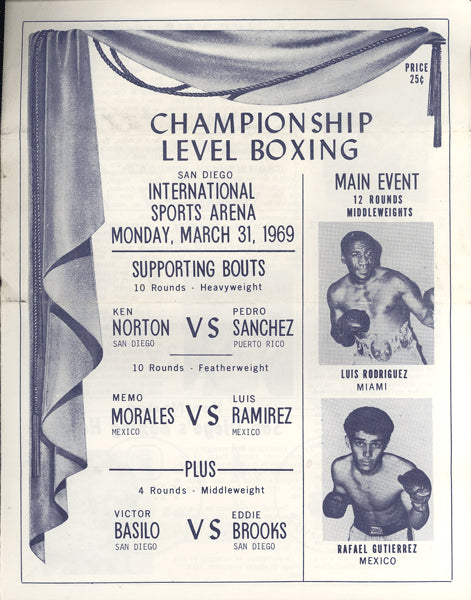 PRICE
25¢

CHAMPIONSHIP LEVEL BOXING

SAN DIEGO
INTERNATIONAL SPORTS ARENA
MONDAY, MARCH 31, 1969

SUPPORTING BOUTS
10 Rounds - Heavyweight

KEN
NORTON
SAN DIEGO
VS
PEDRO
SANCHEZ
PUERTO RICO

10 Rounds - Featherweight

MEMO
MORALES
MEXICO
VS
LUIS
RAMIREZ
MEXICO

PLUS
4 Rounds - Middleweight

VICTOR
BASILO
SAN DIEGO
VS
EDDIE
BROOKS
SAN DIEGO

MAIN EVENT
12 ROUNDS
MIDDLEWEIGHTS

LUIS RODRIGUEZ
MIAMI

RAFAEL GUTIERREZ
MEXICO